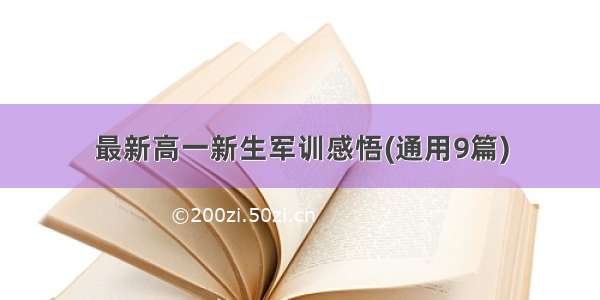 最新高一新生军训感悟(通用9篇)

©200zi.50zi.cn